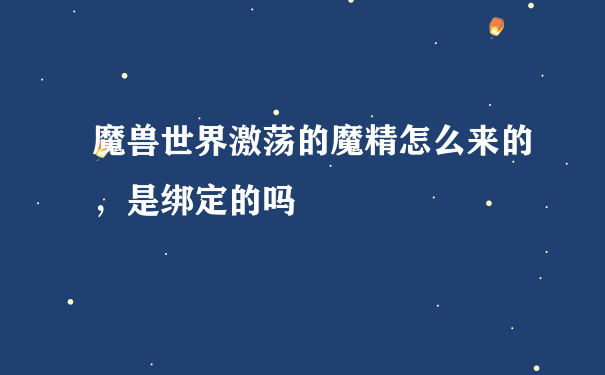 魔兽世界激荡的魔精怎么来的，是绑定的吗